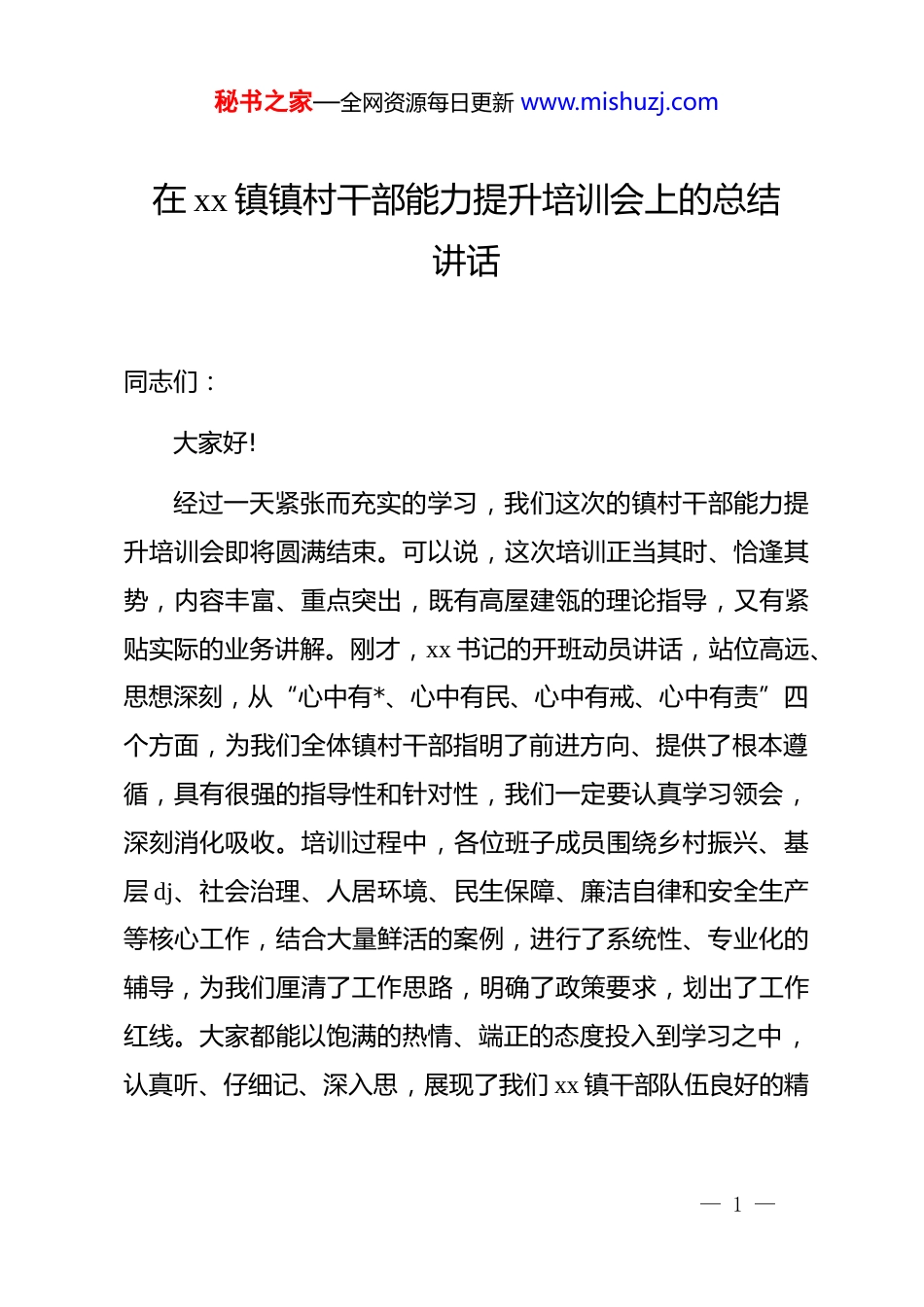 秘书之家—全网资源每日更新 www.mishuzj.com

在 xx 镇镇村干部能力提升培训会上的总结讲话

同志们：

大家好!

经过一天紧张而充实的学习，我们这次的镇村干部能力提升培训会即将圆满结束。可以说，这次培训正当其时、恰逢其势，内容丰富、重点突出，既有高屋建瓴的理论指导，又有紧贴实际的业务讲解。刚才，xx 书记的开班动员讲话，站位高远、思想深刻，从“心中有*、心中有民、心中有戒、心中有责”四个方面，为我们全体镇村干部指明了前进方向、提供了根本遵循，具有很强的指导性和针对性，我们一定要认真学习领会，深刻消化吸收。培训过程中，各位班子成员围绕乡村振兴、基层 dj、社会治理、人居环境、民生保障、廉洁自律和安全生产等核心工作，结合大量鲜活的案例，进行了系统性、专业化的辅导，为我们厘清了工作思路，明确了政策要求，划出了工作红线。大家都能以饱满的热情、端正的态度投入到学习之中，认真听、仔细记、深入思，展现了我们 xx 镇干部队伍良好的精

— 1 —